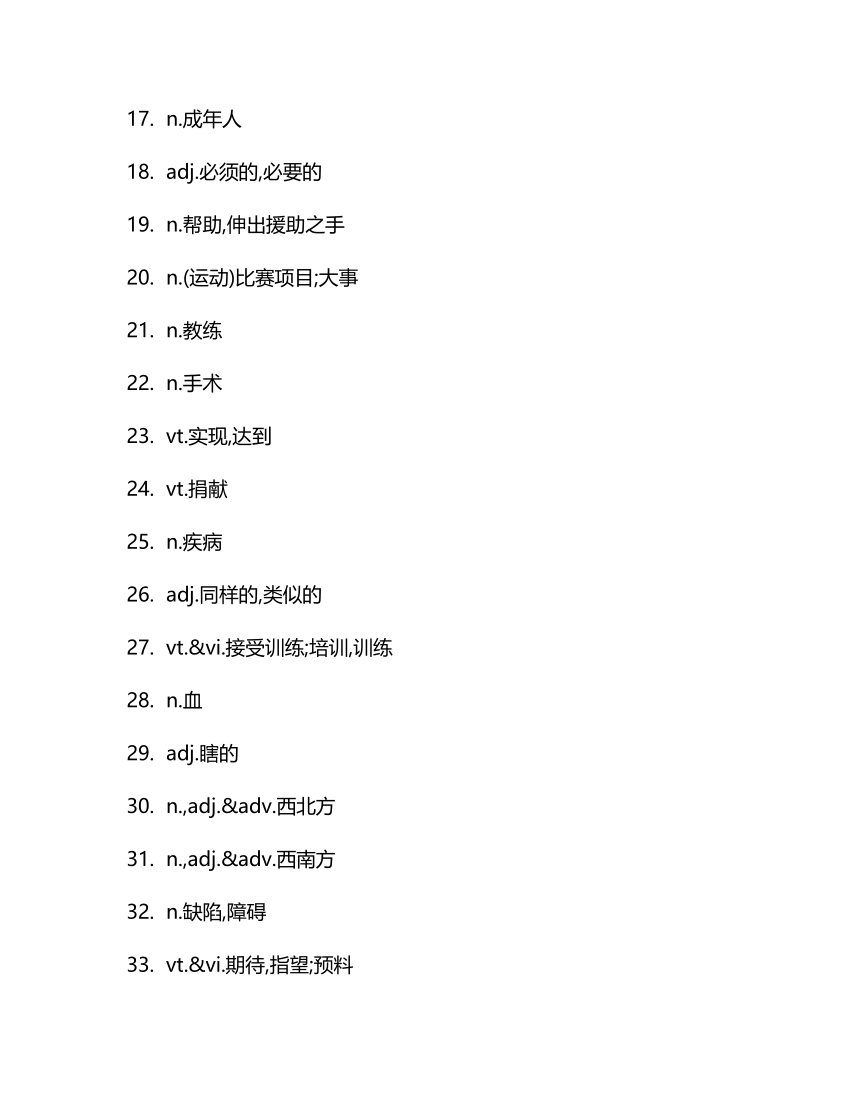 17. n.成年人

18. adj.必须的,必要的

19. n.帮助,伸出援助之手

20. n.(运动)比赛项目;大事

21. n.教练

22. n.手术

23. vt.实现,达到

24. vt.捐献

25. n.疾病

26. adj.同样的,类似的

27. vt.&vi.接受训练;培训,训练

28. n.血

29. adj.瞎的

30. n.,adj.&adv.西北方

31. n.,adj.&adv.西南方

32. n.缺陷,障碍

33. vt.&vi.期待,指望;预料